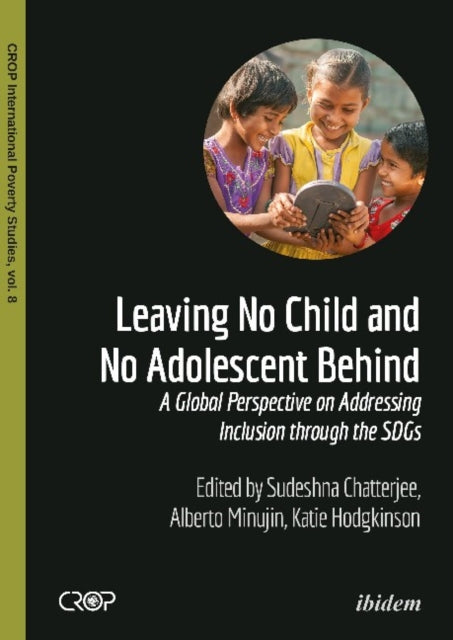 CROP International Poverty Studies, vol. 8

Leaving No Child and No Adolescent Behind

A Global Perspective on Addressing Inclusion through the SDGs

Edited by Sudeshna Chatterjee, Alberto Minujin, Katie Hodgkinson

CROP

ibidem